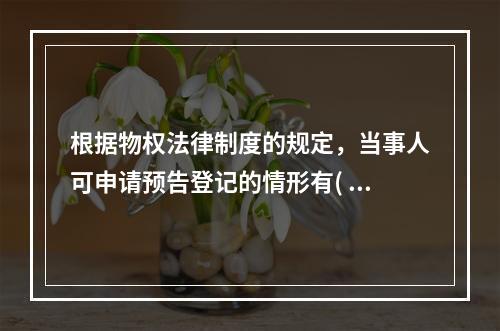 根据物权法律制度的规定，当事人可申请预告登记的情形有( ...